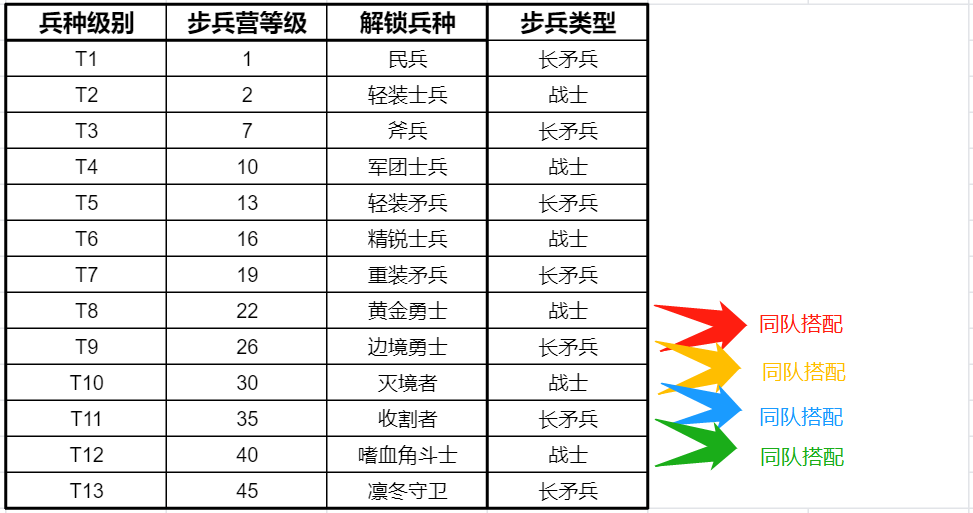 | 兵种级别 | 步兵营等级 | 解锁兵种 | 步兵类型 |
|---|---|---|---|
| T1 | 1 | 民兵 | 长矛兵 |
| T2 | 2 | 轻装士兵 | 战士 |
| T3 | 7 | 斧兵 | 长矛兵 |
| T4 | 10 | 军团士兵 | 战士 |
| T5 | 13 | 轻装矛兵 | 长矛兵 |
| T6 | 16 | 精锐士兵 | 战士 |
| T7 | 19 | 重装矛兵 | 长矛兵 |
| T8 | 22 | 黄金勇士 | 战士 |
| T9 | 26 | 边境勇士 | 长矛兵 |
| T10 | 30 | 灭境者 | 战士 |
| T11 | 35 | 收割者 | 长矛兵 |
| T12 | 40 | 嗜血角斗士 | 战士 |
| T13 | 45 | 凛冬守卫 | 长矛兵 |

同队搭配
同队搭配
同队搭配
同队搭配